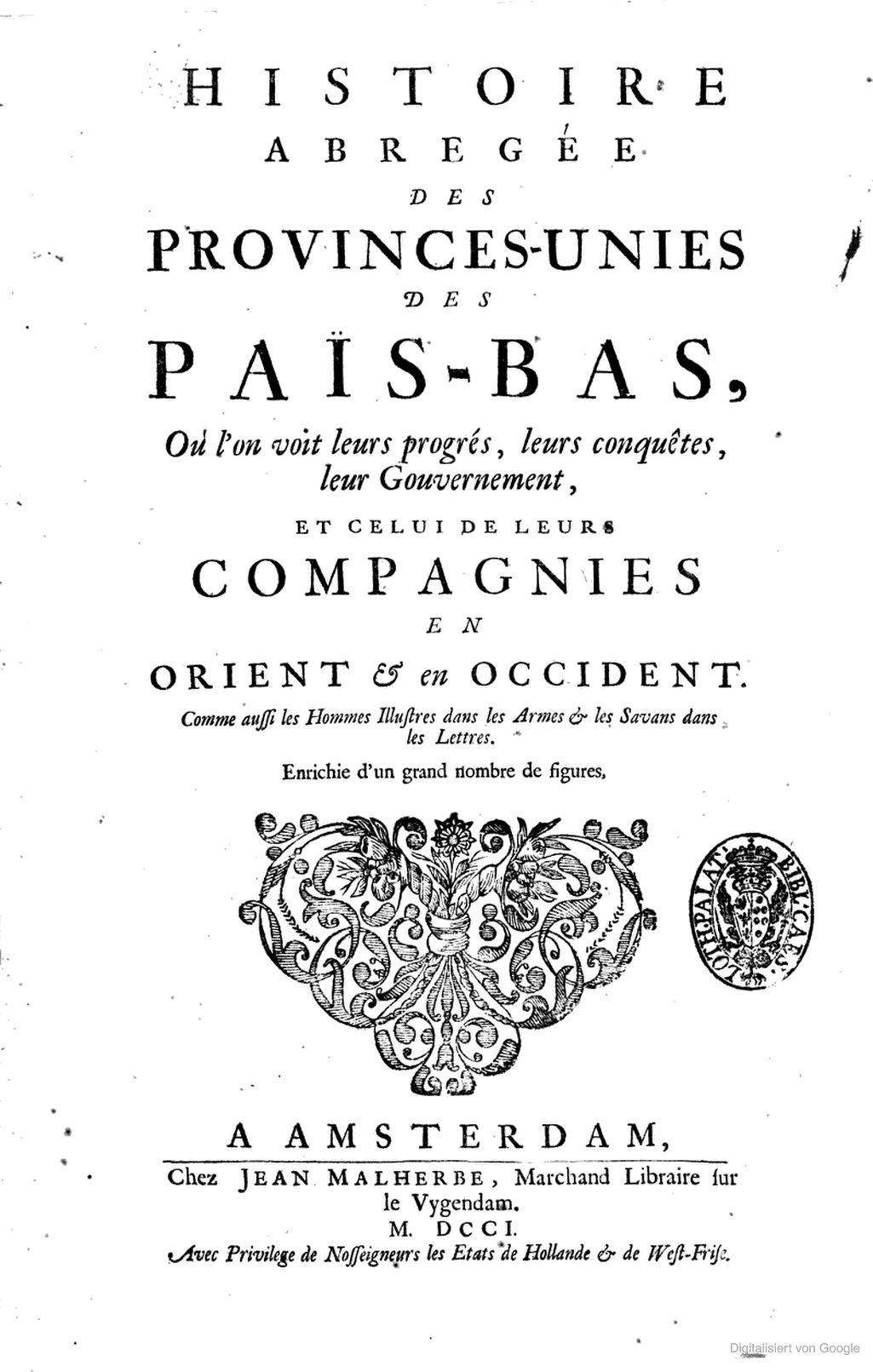 HISTOIRE
ABREGÉE
DES
PROVINCES-UNIES
DES
PAÏS-BAS,
Où l'on voit leurs progrés, leurs conquêtes, leur Gouvernement,
ET CELUI DE LEURS
COMPAGNIES
EN
ORIENT & en OCCIDENT.
Comme auſſi les Hommes Illuſtres dans les Armes & les Savans dans les Lettres.
Enrichie d'un grand nombre de figures.

LOTH.PALAT. BIBL.CAES.

A AMSTERDAM,
Chez JEAN MALHERBE, Marchand Libraire ſur le Vygendam.
M. DCCI.
Avec Privilege de Noſſeigneurs les Etats de Hollande & de Weſt-Friſe.

Digitalisiert von Google